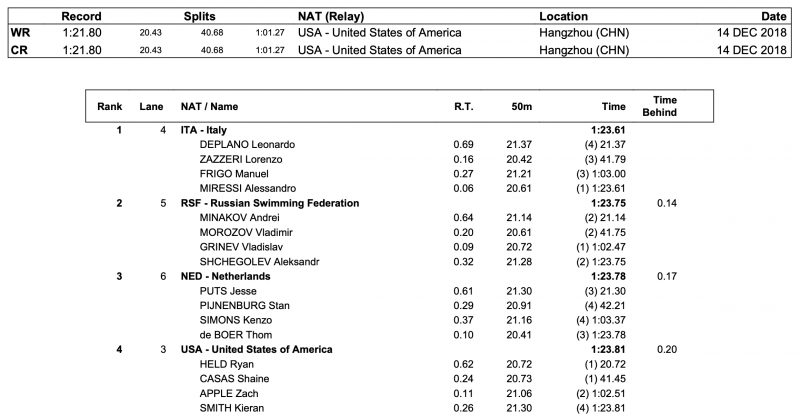 | | Record | Splits | | | NAT (Relay) | Location | Date |
|---|---|---|---|---|---|---|---|
| WR | 1:21.80 | 20.43 | 40.68 | 1:01.27 | USA - United States of America | Hangzhou (CHN) | 14 DEC 2018 |
| CR | 1:21.80 | 20.43 | 40.68 | 1:01.27 | USA - United States of America | Hangzhou (CHN) | 14 DEC 2018 |

| Rank | Lane | NAT / Name | R.T. | 50m | Time | Time Behind |
|---|---|---|---|---|---|---|
| 1 | 4 | ITA - Italy | | | 1:23.61 | |
| | | DEPLANO Leonardo | 0.69 | 21.37 | (4) 21.37 | |
| | | ZAZZERI Lorenzo | 0.16 | 20.42 | (3) 41.79 | |
| | | FRIGO Manuel | 0.27 | 21.21 | (3) 1:03.00 | |
| | | MIRESSI Alessandro | 0.06 | 20.61 | (1) 1:23.61 | |
| 2 | 5 | RSF - Russian Swimming Federation | | | 1:23.75 | 0.14 |
| | | MINAKOV Andrei | 0.64 | 21.14 | (2) 21.14 | |
| | | MOROZOV Vladimir | 0.20 | 20.61 | (2) 41.75 | |
| | | GRINEV Vladislav | 0.09 | 20.72 | (1) 1:02.47 | |
| | | SHCHEGOLEV Aleksandr | 0.32 | 21.28 | (2) 1:23.75 | |
| 3 | 6 | NED - Netherlands | | | 1:23.78 | 0.17 |
| | | PUTS Jesse | 0.61 | 21.30 | (3) 21.30 | |
| | | PIJNENBURG Stan | 0.29 | 20.91 | (4) 42.21 | |
| | | SIMONS Kenzo | 0.37 | 21.16 | (4) 1:03.37 | |
| | | de BOER Thom | 0.10 | 20.41 | (3) 1:23.78 | |
| 4 | 3 | USA - United States of America | | | 1:23.81 | 0.20 |
| | | HELD Ryan | 0.62 | 20.72 | (1) 20.72 | |
| | | CASAS Shaine | 0.24 | 20.73 | (1) 41.45 | |
| | | APPLE Zach | 0.11 | 21.06 | (2) 1:02.51 | |
| | | SMITH Kieran | 0.26 | 21.30 | (4) 1:23.81 | |